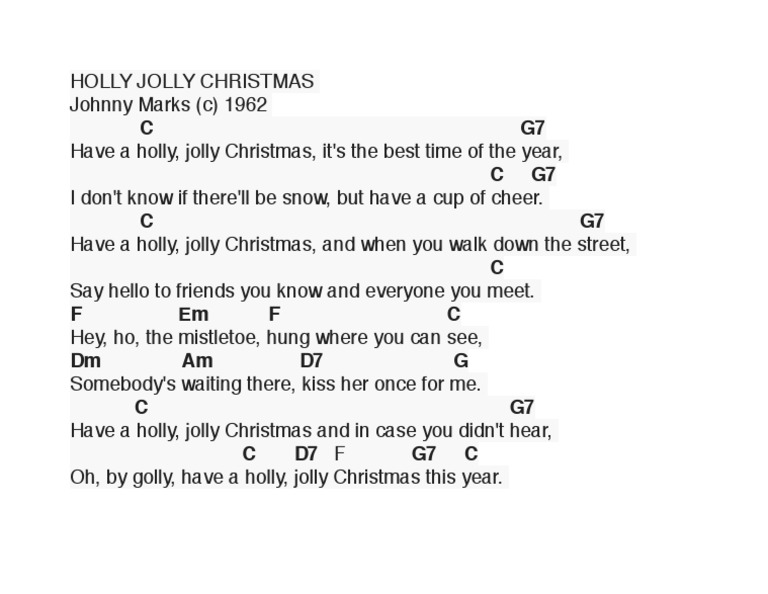 HOLLY JOLLY CHRISTMAS
Johnny Marks (c) 1962
C G7
Have a holly, jolly Christmas, it's the best time of the year,
C G7
I don't know if there'll be snow, but have a cup of cheer.
C G7
Have a holly, jolly Christmas, and when you walk down the street,
C
Say hello to friends you know and everyone you meet.
F Em F C
Hey, ho, the mistletoe, hung where you can see,
Dm Am D7 G
Somebody's waiting there, kiss her once for me.
C G7
Have a holly, jolly Christmas and in case you didn't hear,
C D7 F G7 C
Oh, by golly, have a holly, jolly Christmas this year.